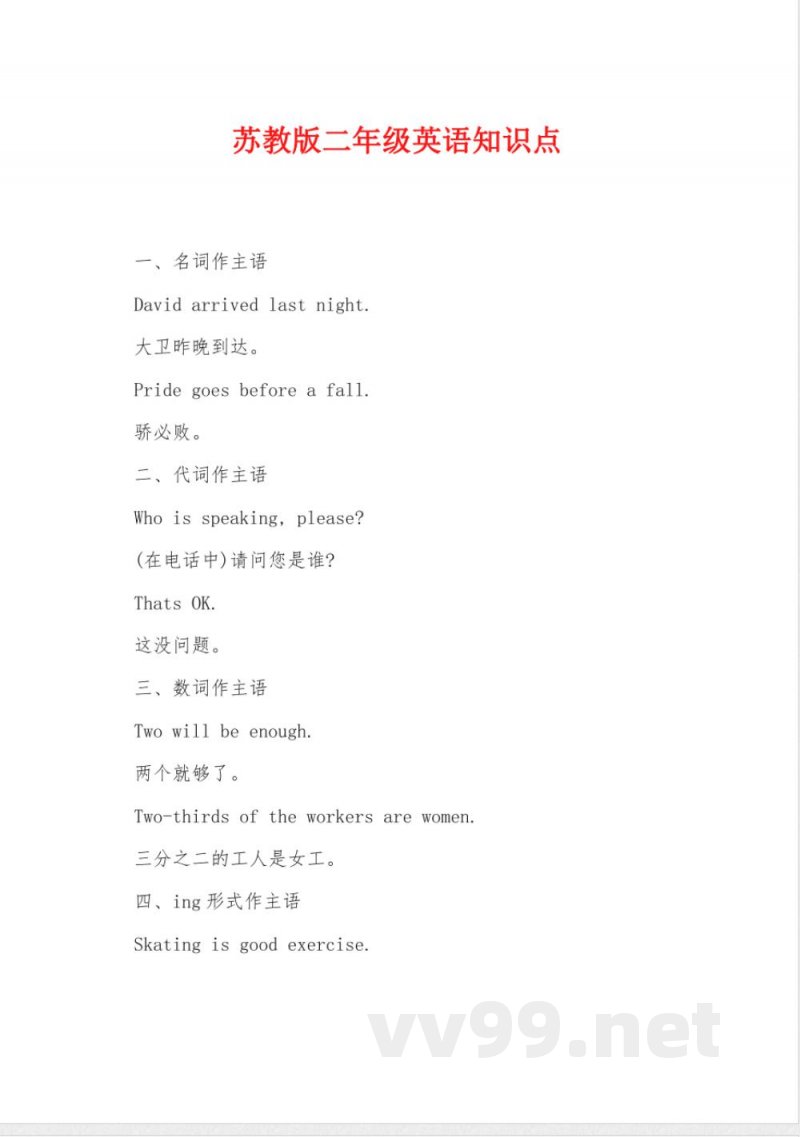 苏教版二年级英语知识点

一、名词作主语

David arrived last night.

大卫昨晚到达。

Pride goes before a fall.

骄必败。

二、代词作主语

Who is speaking, please?

(在电话中)请问您是谁?

Thats OK.

这没问题。

三、数词作主语

Two will be enough.

两个就够了。

Two-thirds of the workers are women.

三分之二的工人是女工。

四、ing 形式作主语

Skating is good exercise.

vv99.net